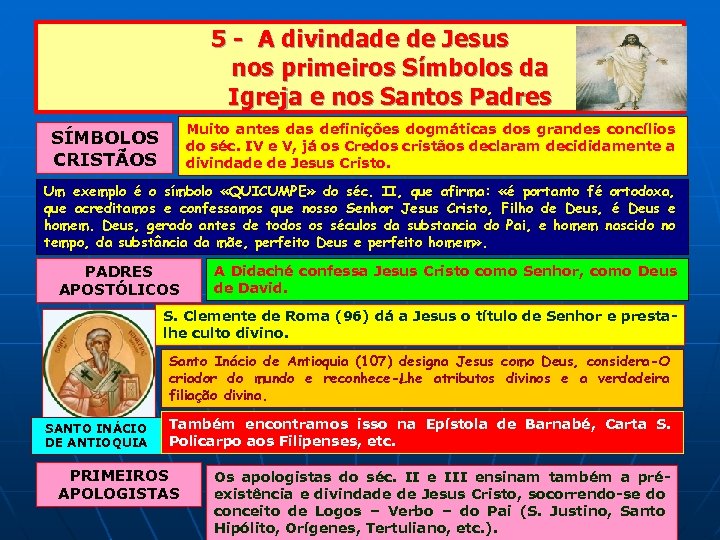 5 - A divindade de Jesus
nos primeiros Símbolos da
Igreja e nos Santos Padres

SÍMBOLOS
CRISTÃOS

Muito antes das definições dogmáticas dos grandes concílios do séc. IV e V, já os Credos cristãos declaram decididamente a divindade de Jesus Cristo.

Um exemplo é o símbolo «QUICUMPE» do séc. II, que afirma: «é portanto fé ortodoxa, que acreditamos e confessamos que nosso Senhor Jesus Cristo, Filho de Deus, é Deus e homem. Deus, gerado antes de todos os séculos da substancia do Pai, e homem nascido no tempo, da substância da mãe, perfeito Deus e perfeito homem».

PADRES
APOSTÓLICOS

A Didaché confessa Jesus Cristo como Senhor, como Deus de David.

S. Clemente de Roma (96) dá a Jesus o título de Senhor e presta-lhe culto divino.

Santo Inácio de Antioquia (107) designa Jesus como Deus, considera-O criador do mundo e reconhece-Lhe atributos divinos e a verdadeira filiação divina.

SANTO INÁCIO
DE ANTIOQUIA

Também encontramos isso na Epístola de Barnabé, Carta S. Policarpo aos Filipenses, etc.

PRIMEIROS
APOLOGISTAS

Os apologistas do séc. II e III ensinam também a pré-existência e divindade de Jesus Cristo, socorrendo-se do conceito de Logos – Verbo – do Pai (S. Justino, Santo Hipólito, Orígenes, Tertuliano, etc.).